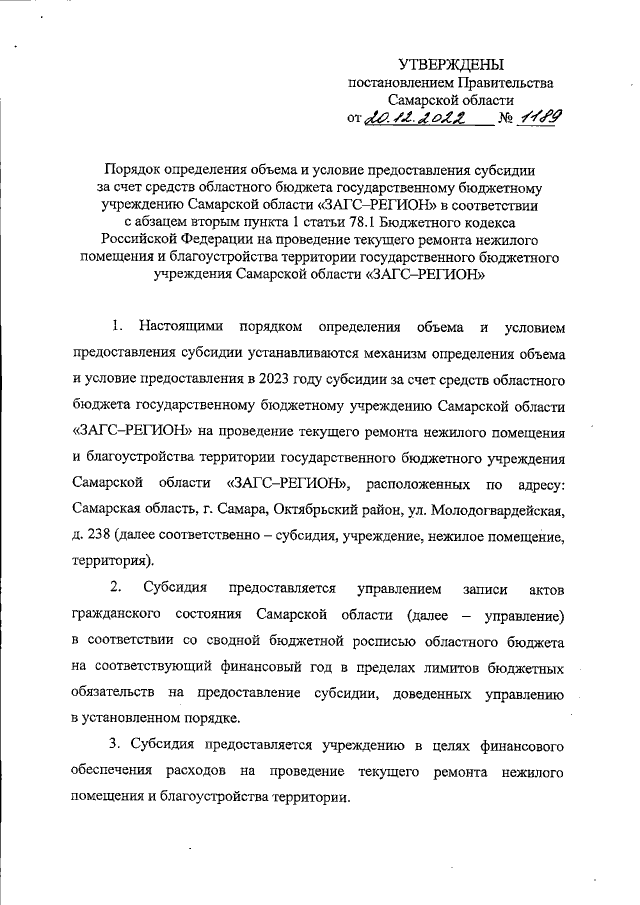 УТВЕРЖДЕНЫ
постановлением Правительства
Самарской области
от 20.12.2022 № 1189

Порядок определения объема и условие предоставления субсидии за счет средств областного бюджета государственному бюджетному учреждению Самарской области «ЗАГС–РЕГИОН» в соответствии с абзацем вторым пункта 1 статьи 78.1 Бюджетного кодекса Российской Федерации на проведение текущего ремонта нежилого помещения и благоустройства территории государственного бюджетного учреждения Самарской области «ЗАГС–РЕГИОН»

1. Настоящими порядком определения объема и условием предоставления субсидии устанавливаются механизм определения объема и условие предоставления в 2023 году субсидии за счет средств областного бюджета государственному бюджетному учреждению Самарской области «ЗАГС–РЕГИОН» на проведение текущего ремонта нежилого помещения и благоустройства территории государственного бюджетного учреждения Самарской области «ЗАГС–РЕГИОН», расположенных по адресу: Самарская область, г. Самара, Октябрьский район, ул. Молодогвардейская, д. 238 (далее соответственно – субсидия, учреждение, нежилое помещение, территория).

2. Субсидия предоставляется управлением записи актов гражданского состояния Самарской области (далее – управление) в соответствии со сводной бюджетной росписью областного бюджета на соответствующий финансовый год в пределах лимитов бюджетных обязательств на предоставление субсидии, доведенных управлению в установленном порядке.

3. Субсидия предоставляется учреждению в целях финансового обеспечения расходов на проведение текущего ремонта нежилого помещения и благоустройства территории.